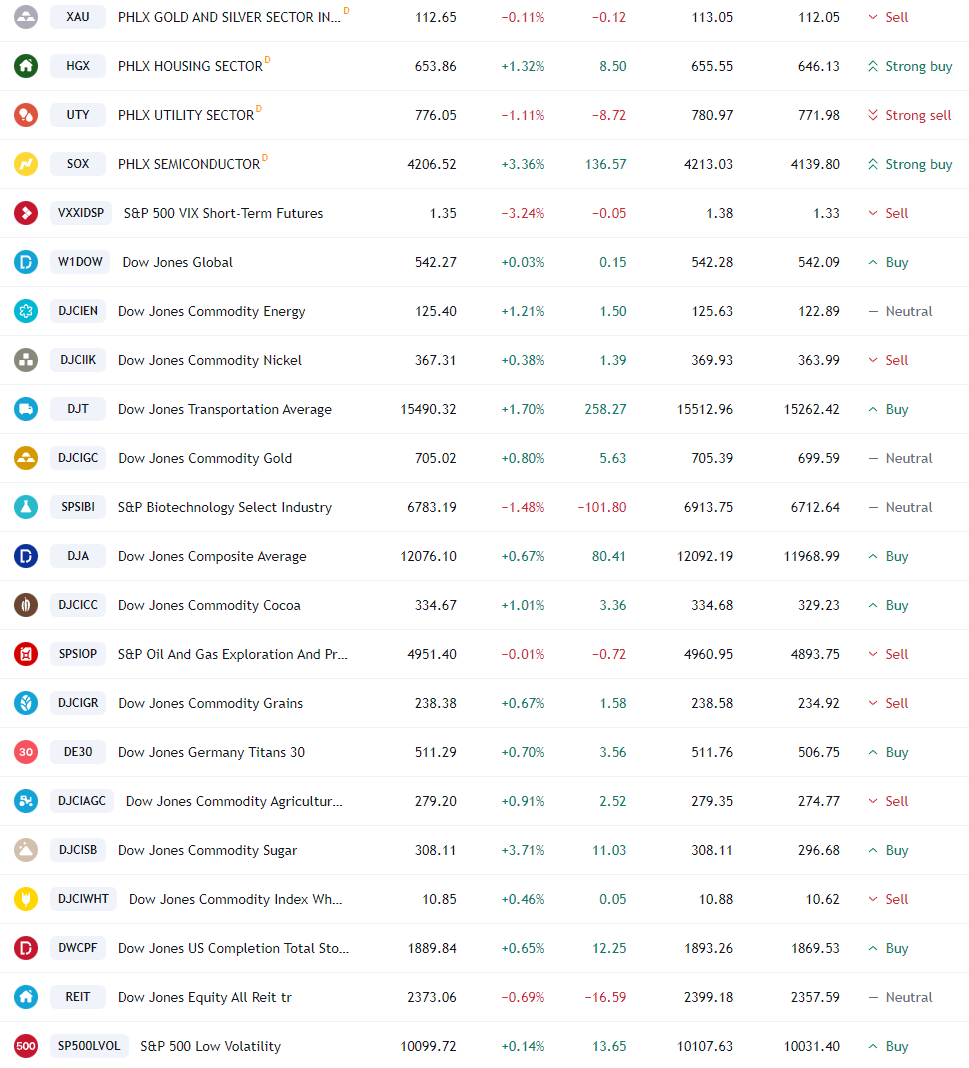 | | | | | | | | |
|---|---|---|---|---|---|---|---|
| XAU | PHLX GOLD AND SILVER SECTOR IN... D | 112.65 | −0.11% | −0.12 | 113.05 | 112.05 | Sell |
| HGX | PHLX HOUSING SECTOR D | 653.86 | +1.32% | 8.50 | 655.55 | 646.13 | Strong buy |
| UTY | PHLX UTILITY SECTOR D | 776.05 | −1.11% | −8.72 | 780.97 | 771.98 | Strong sell |
| SOX | PHLX SEMICONDUCTOR D | 4206.52 | +3.36% | 136.57 | 4213.03 | 4139.80 | Strong buy |
| VXXIDSP | S&P 500 VIX Short-Term Futures | 1.35 | −3.24% | −0.05 | 1.38 | 1.33 | Sell |
| W1DOW | Dow Jones Global | 542.27 | +0.03% | 0.15 | 542.28 | 542.09 | Buy |
| DJCIEN | Dow Jones Commodity Energy | 125.40 | +1.21% | 1.50 | 125.63 | 122.89 | Neutral |
| DJCIIK | Dow Jones Commodity Nickel | 367.31 | +0.38% | 1.39 | 369.93 | 363.99 | Sell |
| DJT | Dow Jones Transportation Average | 15490.32 | +1.70% | 258.27 | 15512.96 | 15262.42 | Buy |
| DJCIGC | Dow Jones Commodity Gold | 705.02 | +0.80% | 5.63 | 705.39 | 699.59 | Neutral |
| SPSIBI | S&P Biotechnology Select Industry | 6783.19 | −1.48% | −101.80 | 6913.75 | 6712.64 | Neutral |
| DJA | Dow Jones Composite Average | 12076.10 | +0.67% | 80.41 | 12092.19 | 11968.99 | Buy |
| DJCICC | Dow Jones Commodity Cocoa | 334.67 | +1.01% | 3.36 | 334.68 | 329.23 | Buy |
| SPSIOP | S&P Oil And Gas Exploration And Pr... | 4951.40 | −0.01% | −0.72 | 4960.95 | 4893.75 | Sell |
| DJCIGR | Dow Jones Commodity Grains | 238.38 | +0.67% | 1.58 | 238.58 | 234.92 | Sell |
| DE30 | Dow Jones Germany Titans 30 | 511.29 | +0.70% | 3.56 | 511.76 | 506.75 | Buy |
| DJCIAGC | Dow Jones Commodity Agricultur... | 279.20 | +0.91% | 2.52 | 279.35 | 274.77 | Sell |
| DJCISB | Dow Jones Commodity Sugar | 308.11 | +3.71% | 11.03 | 308.11 | 296.68 | Buy |
| DJCIWHT | Dow Jones Commodity Index Wh... | 10.85 | +0.46% | 0.05 | 10.88 | 10.62 | Sell |
| DWCPF | Dow Jones US Completion Total Sto... | 1889.84 | +0.65% | 12.25 | 1893.26 | 1869.53 | Buy |
| REIT | Dow Jones Equity All Reit tr | 2373.06 | −0.69% | −16.59 | 2399.18 | 2357.59 | Neutral |
| SP500LVOL | S&P 500 Low Volatility | 10099.72 | +0.14% | 13.65 | 10107.63 | 10031.40 | Buy |